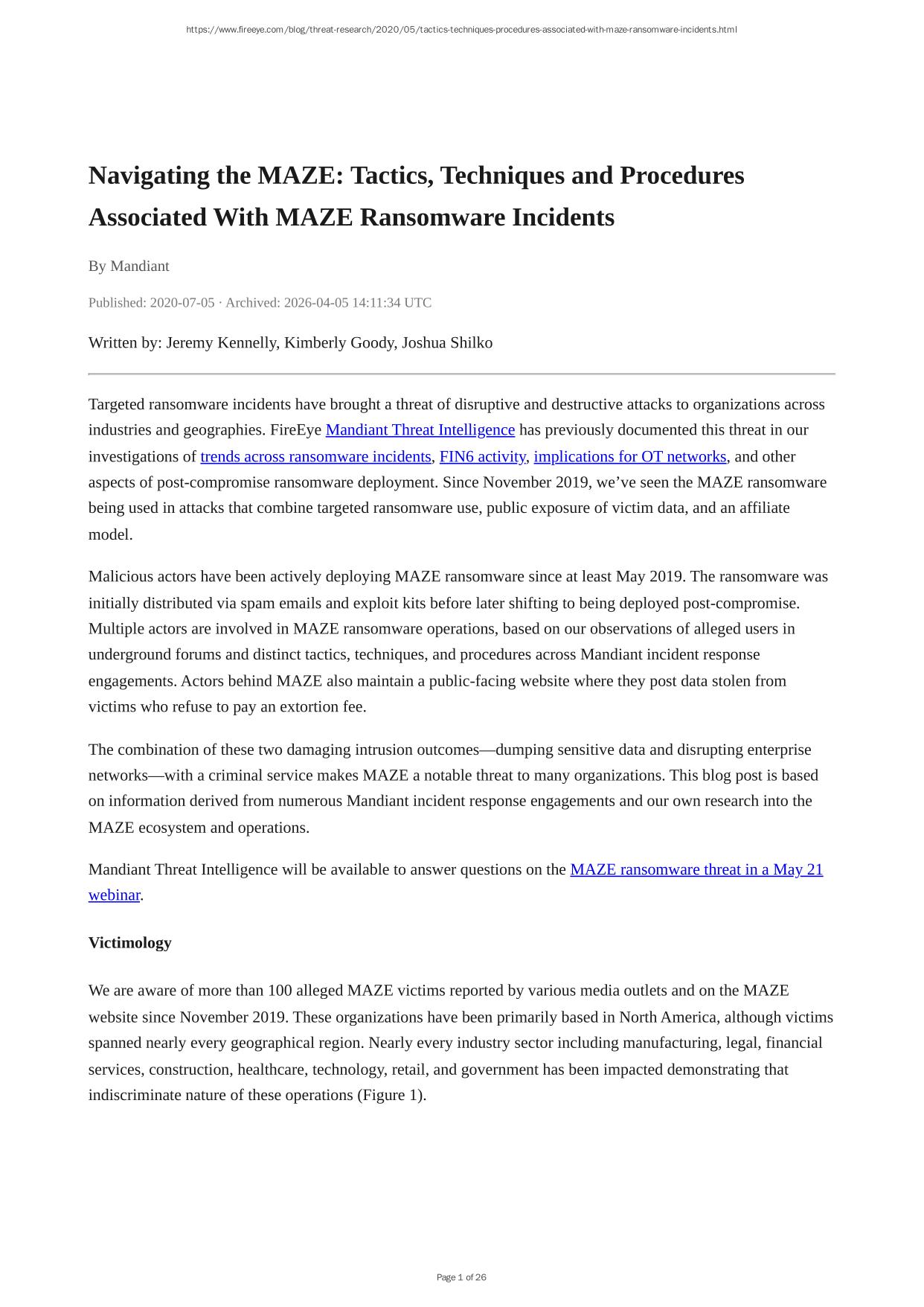 https://www.fireeye.com/blog/threat-research/2020/05/tactics-techniques-procedures-associated-with-maze-ransomware-incidents.html

Navigating the MAZE: Tactics, Techniques and Procedures Associated With MAZE Ransomware Incidents

By Mandiant

Published: 2020-07-05 · Archived: 2026-04-05 14:11:34 UTC

Written by: Jeremy Kennelly, Kimberly Goody, Joshua Shilko

Targeted ransomware incidents have brought a threat of disruptive and destructive attacks to organizations across industries and geographies. FireEye Mandiant Threat Intelligence has previously documented this threat in our investigations of trends across ransomware incidents, FIN6 activity, implications for OT networks, and other aspects of post-compromise ransomware deployment. Since November 2019, we've seen the MAZE ransomware being used in attacks that combine targeted ransomware use, public exposure of victim data, and an affiliate model.

Malicious actors have been actively deploying MAZE ransomware since at least May 2019. The ransomware was initially distributed via spam emails and exploit kits before later shifting to being deployed post-compromise. Multiple actors are involved in MAZE ransomware operations, based on our observations of alleged users in underground forums and distinct tactics, techniques, and procedures across Mandiant incident response engagements. Actors behind MAZE also maintain a public-facing website where they post data stolen from victims who refuse to pay an extortion fee.

The combination of these two damaging intrusion outcomes—dumping sensitive data and disrupting enterprise networks—with a criminal service makes MAZE a notable threat to many organizations. This blog post is based on information derived from numerous Mandiant incident response engagements and our own research into the MAZE ecosystem and operations.

Mandiant Threat Intelligence will be available to answer questions on the MAZE ransomware threat in a May 21 webinar.

Victimology

We are aware of more than 100 alleged MAZE victims reported by various media outlets and on the MAZE website since November 2019. These organizations have been primarily based in North America, although victims spanned nearly every geographical region. Nearly every industry sector including manufacturing, legal, financial services, construction, healthcare, technology, retail, and government has been impacted demonstrating that indiscriminate nature of these operations (Figure 1).

Page 1 of 26